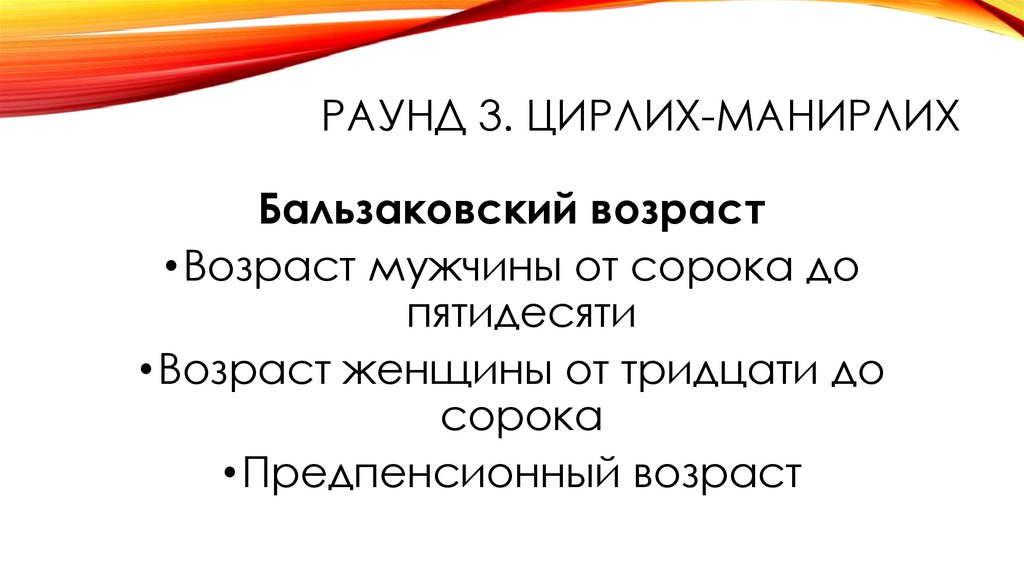 РАУНД 3. ЦИРЛИХ-МАНИРЛИХ

Бальзаковский возраст

• Возраст мужчины от сорока до пятидесяти

• Возраст женщины от тридцати до сорока

• Предпенсионный возраст